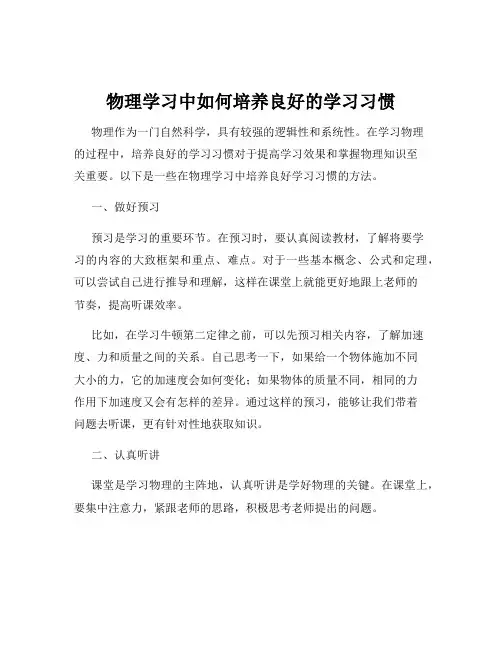 物理学习中如何培养良好的学习习惯

物理作为一门自然科学，具有较强的逻辑性和系统性。在学习物理的过程中，培养良好的学习习惯对于提高学习效果和掌握物理知识至关重要。以下是一些在物理学习中培养良好学习习惯的方法。

一、做好预习

预习是学习的重要环节。在预习时，要认真阅读教材，了解将要学习的内容的大致框架和重点、难点。对于一些基本概念、公式和定理，可以尝试自己进行推导和理解，这样在课堂上就能更好地跟上老师的节奏，提高听课效率。

比如，在学习牛顿第二定律之前，可以先预习相关内容，了解加速度、力和质量之间的关系。自己思考一下，如果给一个物体施加不同大小的力，它的加速度会如何变化；如果物体的质量不同，相同的力作用下加速度又会有怎样的差异。通过这样的预习，能够让我们带着问题去听课，更有针对性地获取知识。

二、认真听讲

课堂是学习物理的主阵地，认真听讲是学好物理的关键。在课堂上，要集中注意力，紧跟老师的思路，积极思考老师提出的问题。